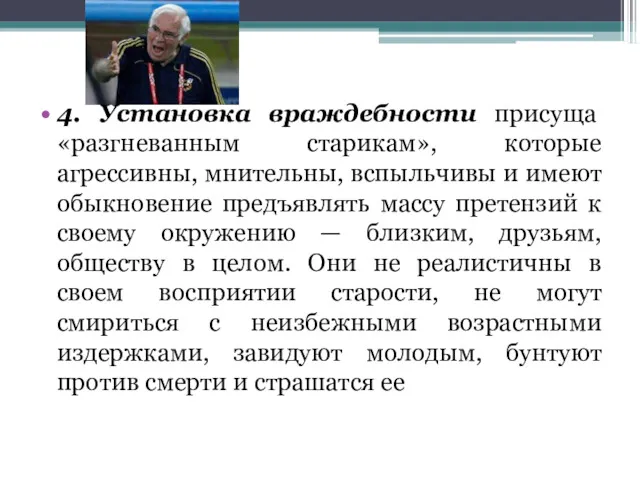 • 4. Установка враждебности присуща «разгневанным старикам», которые агрессивны, мнительны, вспыльчивы и имеют обыкновение предъявлять массу претензий к своему окружению — близким, друзьям, обществу в целом. Они не реалистичны в своем восприятии старости, не могут смириться с неизбежными возрастными издержками, завидуют молодым, бунтуют против смерти и страшатся ее